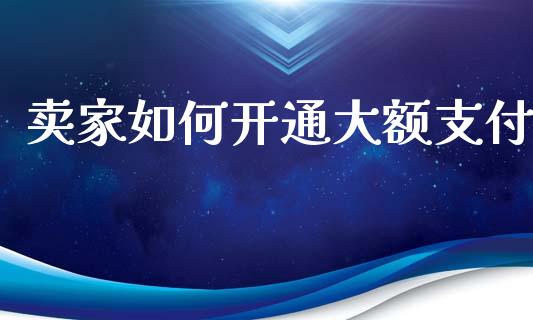 卖家如何开通大额支付